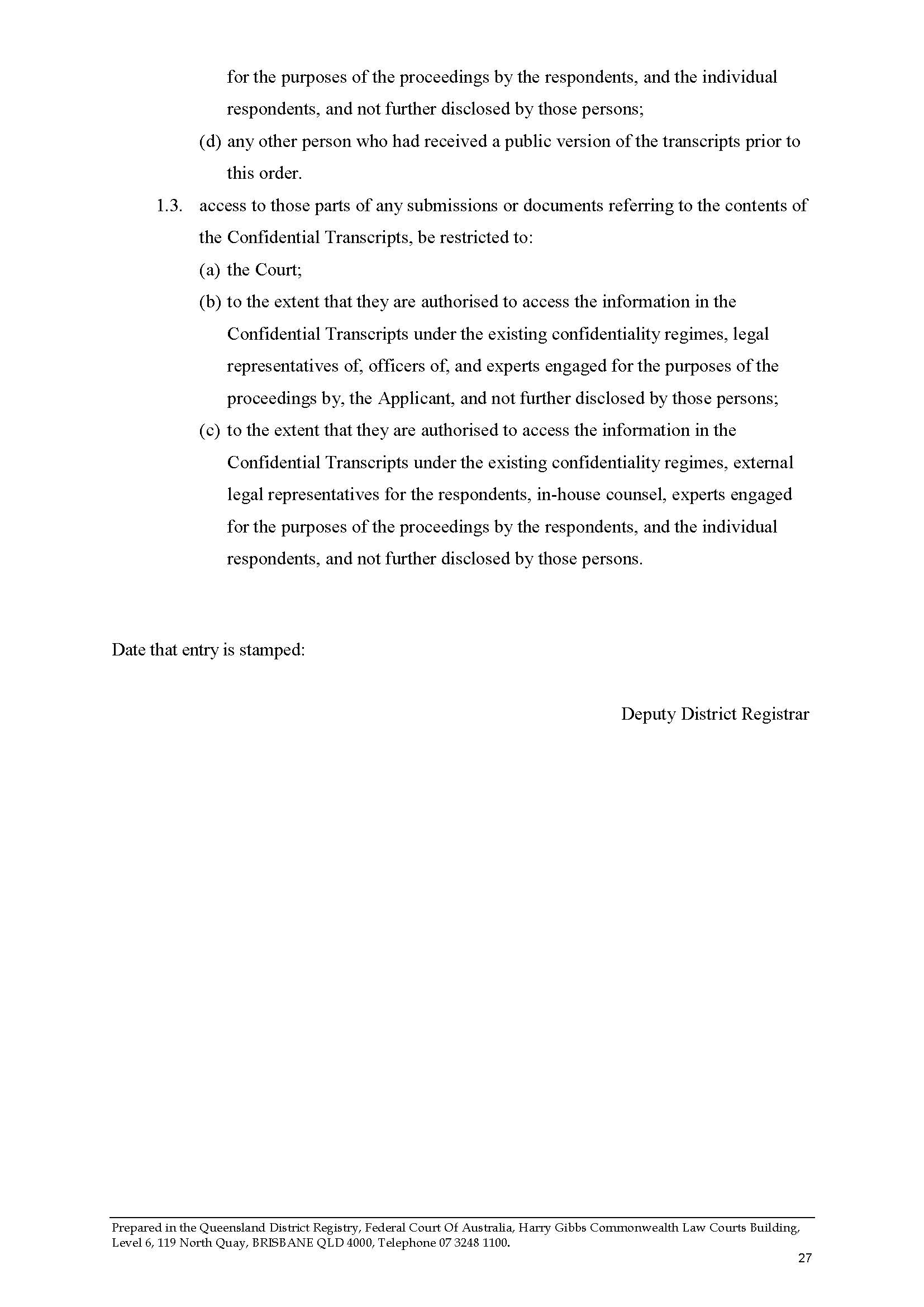 for the purposes of the proceedings by the respondents, and the individual respondents, and not further disclosed by those persons;

(d) any other person who had received a public version of the transcripts prior to this order.

1.3. access to those parts of any submissions or documents referring to the contents of the Confidential Transcripts, be restricted to:

(a) the Court;

(b) to the extent that they are authorised to access the information in the Confidential Transcripts under the existing confidentiality regimes, legal representatives of, officers of, and experts engaged for the purposes of the proceedings by, the Applicant, and not further disclosed by those persons;

(c) to the extent that they are authorised to access the information in the Confidential Transcripts under the existing confidentiality regimes, external legal representatives for the respondents, in-house counsel, experts engaged for the purposes of the proceedings by the respondents, and the individual respondents, and not further disclosed by those persons.

Date that entry is stamped:

Deputy District Registrar

Prepared in the Queensland District Registry, Federal Court Of Australia, Harry Gibbs Commonwealth Law Courts Building, Level 6, 119 North Quay, BRISBANE QLD 4000, Telephone 07 3248 1100.

27